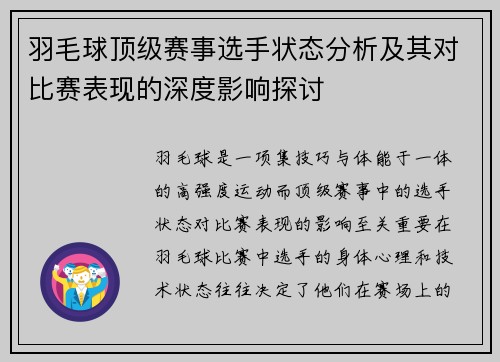 羽毛球顶级赛事选手状态分析及其对比赛表现的深度影响探讨

羽毛球是一项集技巧与体能于一体的高强度运动而顶级赛事中的选手状态对比赛表现的影响至关重要在羽毛球比赛中选手的身体心理和技术状态往往决定了他们在赛场上的